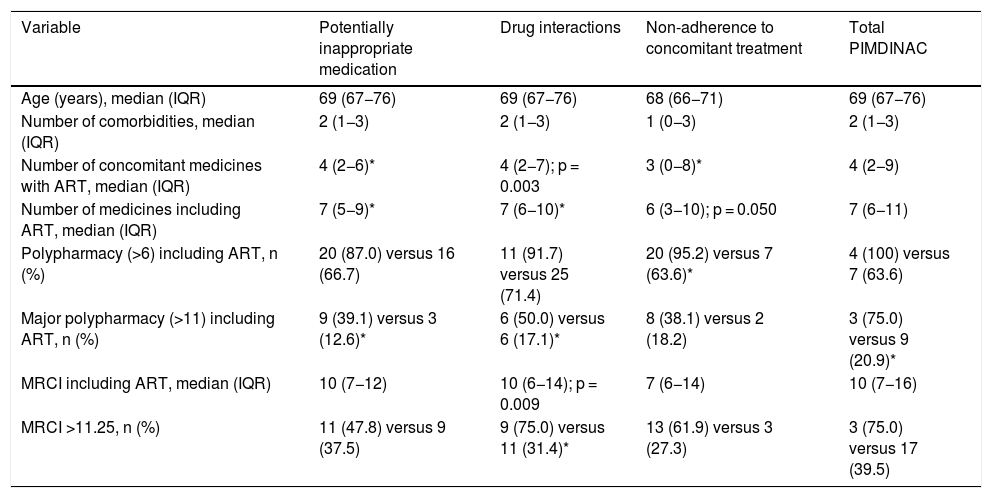 | Variable | Potentially inappropriate medication | Drug interactions | Non-adherence to concomitant treatment | Total PIMDINAC |
|---|---|---|---|---|
| Age (years), median (IQR) | 69 (67–76) | 69 (67–76) | 68 (66–71) | 69 (67–76) |
| Number of comorbidities, median (IQR) | 2 (1–3) | 2 (1–3) | 1 (0–3) | 2 (1–3) |
| Number of concomitant medicines with ART, median (IQR) | 4 (2–6)* | 4 (2–7); p = 0.003 | 3 (0–8)* | 4 (2–9) |
| Number of medicines including ART, median (IQR) | 7 (5–9)* | 7 (6–10)* | 6 (3–10); p = 0.050 | 7 (6–11) |
| Polypharmacy (>6) including ART, n (%) | 20 (87.0) versus 16 (66.7) | 11 (91.7) versus 25 (71.4) | 20 (95.2) versus 7 (63.6)* | 4 (100) versus 7 (63.6) |
| Major polypharmacy (>11) including ART, n (%) | 9 (39.1) versus 3 (12.6)* | 6 (50.0) versus 6 (17.1)* | 8 (38.1) versus 2 (18.2) | 3 (75.0) versus 9 (20.9)* |
| MRCI including ART, median (IQR) | 10 (7–12) | 10 (6–14); p = 0.009 | 7 (6–14) | 10 (7–16) |
| MRCI >11.25, n (%) | 11 (47.8) versus 9 (37.5) | 9 (75.0) versus 11 (31.4)* | 13 (61.9) versus 3 (27.3) | 3 (75.0) versus 17 (39.5) |